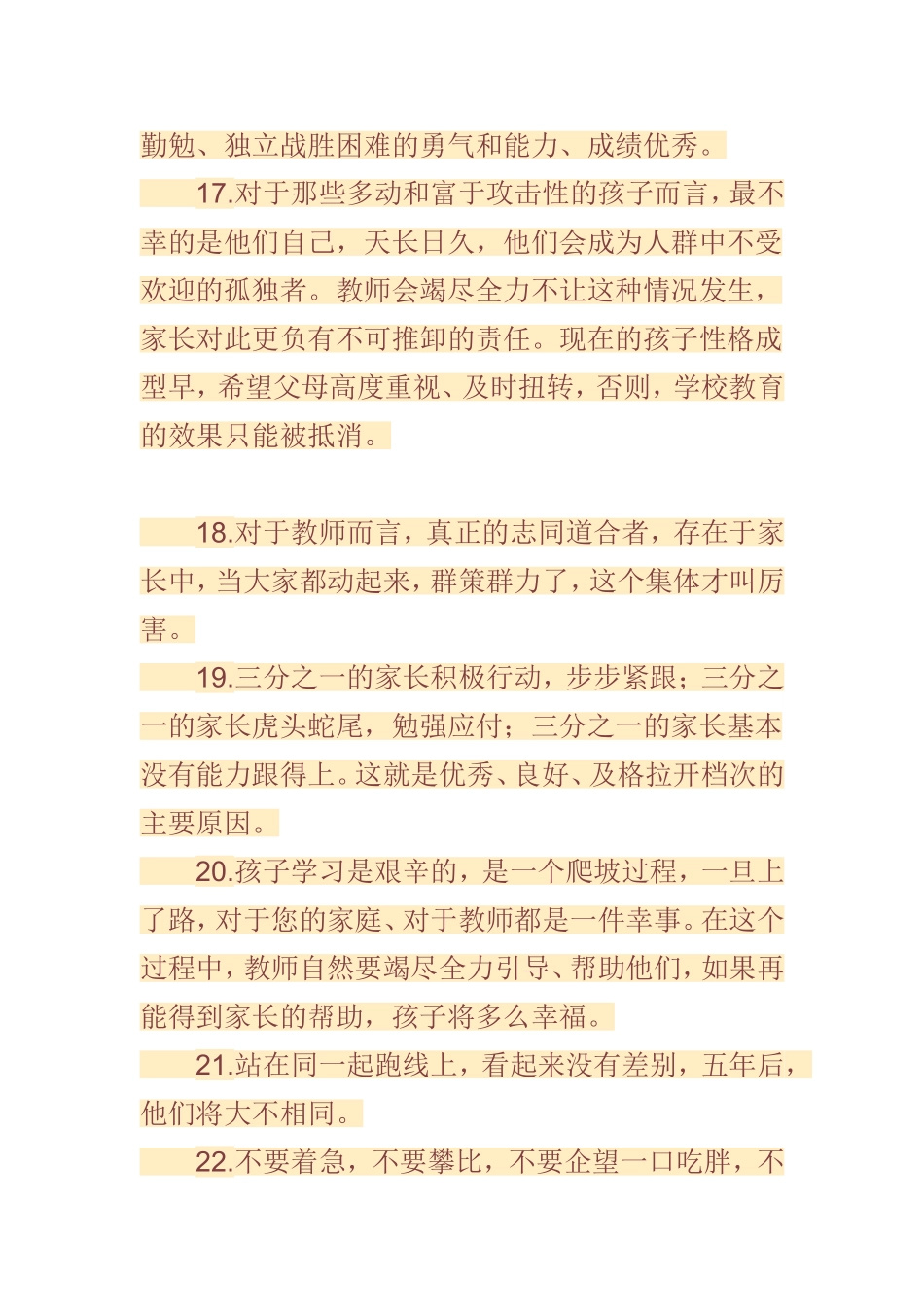 勤勉、独立战胜困难的勇气和能力、成绩优秀。

17.对于那些多动和富于攻击性的孩子而言，最不幸的是他们自己，天长日久，他们会成为人群中不受欢迎的孤独者。教师会竭尽全力不让这种情况发生，家长对此更负有不可推卸的责任。现在的孩子性格成型早，希望父母高度重视、及时扭转，否则，学校教育的效果只能被抵消。

18.对于教师而言，真正的志同道合者，存在于家长中，当大家都动起来，群策群力了，这个集体才叫厉害。

19.三分之一的家长积极行动，步步紧跟；三分之一的家长虎头蛇尾，勉强应付；三分之一的家长基本没有能力跟得上。这就是优秀、良好、及格拉开档次的主要原因。

20.孩子学习是艰辛的，是一个爬坡过程，一旦上了路，对于您的家庭、对于教师都是一件幸事。在这个过程中，教师自然要竭尽全力引导、帮助他们，如果再能得到家长的帮助，孩子将多么幸福。

21.站在同一起跑线上，看起来没有差别，五年后，他们将大不相同。

22.不要着急，不要攀比，不要企望一口吃胖，不